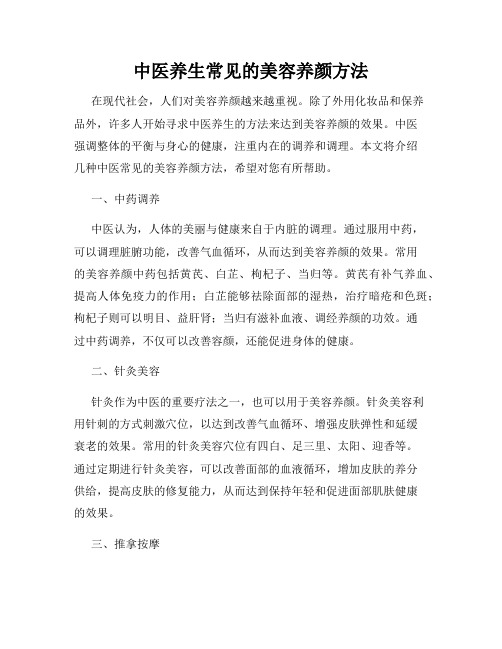 中医养生常见的美容养颜方法

在现代社会，人们对美容养颜越来越重视。除了外用化妆品和保养品外，许多人开始寻求中医养生的方法来达到美容养颜的效果。中医强调整体的平衡与身心的健康，注重内在的调养和调理。本文将介绍几种中医常见的美容养颜方法，希望对您有所帮助。

一、中药调养

中医认为，人体的美丽与健康来自于内脏的调理。通过服用中药，可以调理脏腑功能，改善气血循环，从而达到美容养颜的效果。常用的美容养颜中药包括黄芪、白芷、枸杞子、当归等。黄芪有补气养血、提高人体免疫力的作用；白芷能够祛除面部的湿热，治疗暗疮和色斑；枸杞子则可以明目、益肝肾；当归有滋补血液、调经养颜的功效。通过中药调养，不仅可以改善容颜，还能促进身体的健康。

二、针灸美容

针灸作为中医的重要疗法之一，也可以用于美容养颜。针灸美容利用针刺的方式刺激穴位，以达到改善气血循环、增强皮肤弹性和延缓衰老的效果。常用的针灸美容穴位有四白、足三里、太阳、迎香等。通过定期进行针灸美容，可以改善面部的血液循环，增加皮肤的养分供给，提高皮肤的修复能力，从而达到保持年轻和促进面部肌肤健康的效果。

三、推拿按摩